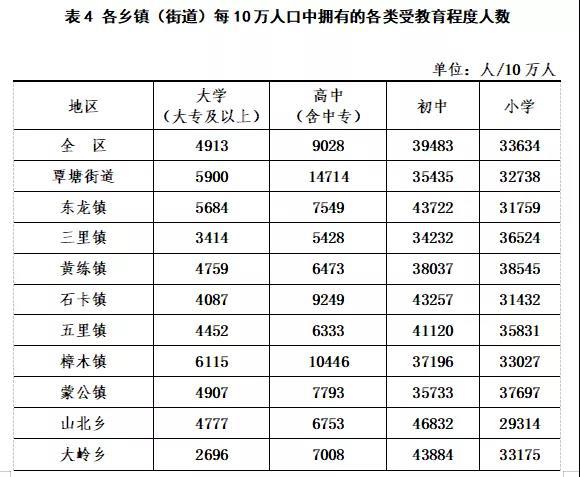 表4 各乡镇（街道）每10万人口中拥有的各类受教育程度人数

单位：人/10万人

| 地区 | 大学（大专及以上） | 高中（含中专） | 初中 | 小学 |
|---|---|---|---|---|
| 全　区 | 4913 | 9028 | 39483 | 33634 |
| 覃塘街道 | 5900 | 14714 | 35435 | 32738 |
| 东龙镇 | 5684 | 7549 | 43722 | 31759 |
| 三里镇 | 3414 | 5428 | 34232 | 36524 |
| 黄练镇 | 4759 | 6473 | 38037 | 38545 |
| 石卡镇 | 4087 | 9249 | 43257 | 31432 |
| 五里镇 | 4452 | 6333 | 41120 | 35831 |
| 樟木镇 | 6115 | 10446 | 37196 | 33027 |
| 蒙公镇 | 4907 | 7793 | 35733 | 37697 |
| 山北乡 | 4777 | 6753 | 46832 | 29314 |
| 大岭乡 | 2696 | 7008 | 43884 | 33175 |